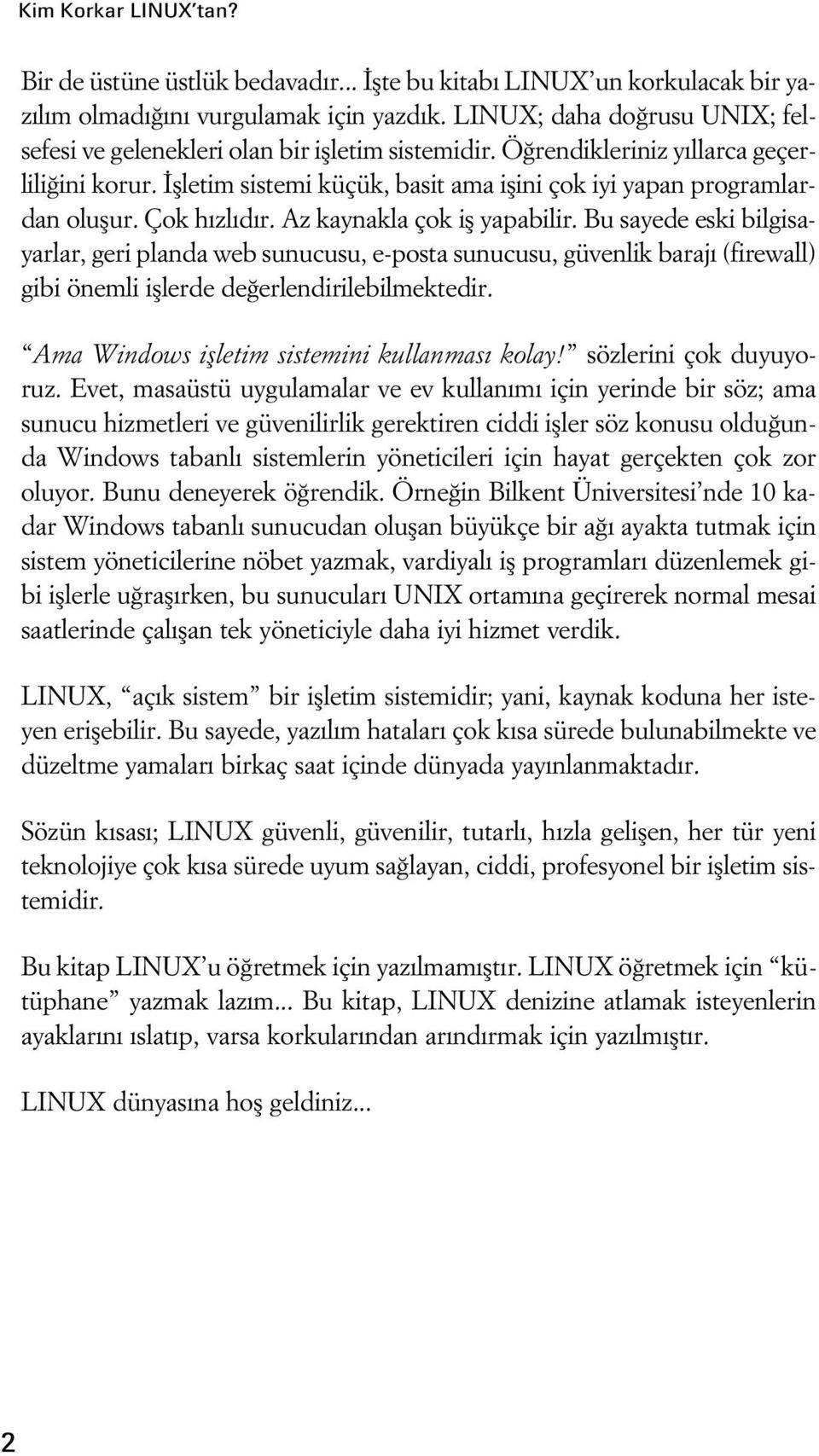 Kim Korkar LINUX'tan?

Bir de üstüne üstlük bedavadır... İşte bu kitabı LINUX'un korkulacak bir yazılım olmadığını vurgulamak için yazdık. LINUX; daha doğrusu UNIX; felsefesi ve gelenekleri olan bir işletim sistemidir. Öğrendikleriniz yıllarca geçerliliğini korur. İşletim sistemi küçük, basit ama işini çok iyi yapan programlardan oluşur. Çok hızlıdır. Az kaynakla çok iş yapabilir. Bu sayede eski bilgisayarlar, geri planda web sunucusu, e-posta sunucusu, güvenlik barajı (firewall) gibi önemli işlerde değerlendirilebilmektedir.

"Ama Windows işletim sistemini kullanması kolay!" sözlerini çok duyuyoruz. Evet, masaüstü uygulamalar ve ev kullanımı için yerinde bir söz; ama sunucu hizmetleri ve güvenilirlik gerektiren ciddi işler söz konusu olduğunda Windows tabanlı sistemlerin yöneticileri için hayat gerçekten çok zor oluyor. Bunu deneyerek öğrendik. Örneğin Bilkent Üniversitesi'nde 10 kadar Windows tabanlı sunucudan oluşan büyükçe bir ağı ayakta tutmak için sistem yöneticilerine nöbet yazmak, vardiyalı iş programları düzenlemek gibi işlerle uğraşırken, bu sunucuları UNIX ortamına geçirerek normal mesai saatlerinde çalışan tek yöneticiyle daha iyi hizmet verdik.

LINUX, "açık sistem" bir işletim sistemidir; yani, kaynak koduna her isteyen erişebilir. Bu sayede, yazılım hataları çok kısa sürede bulunabilmekte ve düzeltme yamaları birkaç saat içinde dünyada yayınlanmaktadır.

Sözün kısası; LINUX güvenli, güvenilir, tutarlı, hızla gelişen, her tür yeni teknolojiye çok kısa sürede uyum sağlayan, ciddi, profesyonel bir işletim sistemidir.

Bu kitap LINUX'u öğretmek için yazılmamıştır. LINUX öğretmek için "kütüphane" yazmak lazım... Bu kitap, LINUX denizine atlamak isteyenlerin ayaklarını ıslatıp, varsa korkularından arındırmak için yazılmıştır.

LINUX dünyasına hoş geldiniz...

2